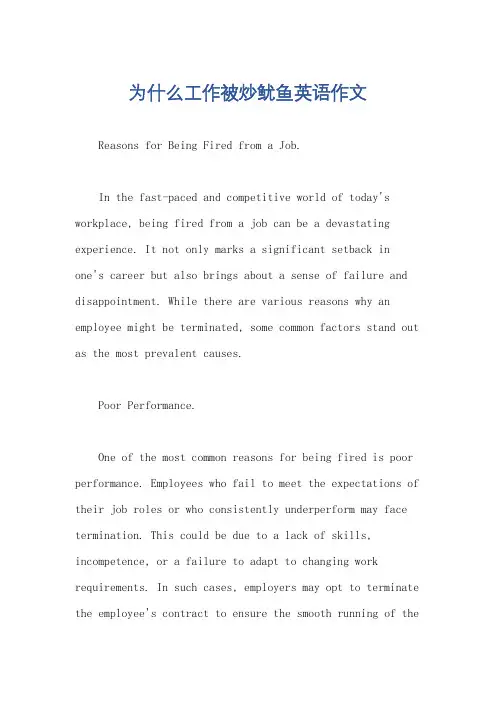 为什么工作被炒鱿鱼英语作文

Reasons for Being Fired from a Job.

In the fast-paced and competitive world of today's workplace, being fired from a job can be a devastating experience. It not only marks a significant setback in one's career but also brings about a sense of failure and disappointment. While there are various reasons why an employee might be terminated, some common factors stand out as the most prevalent causes.

Poor Performance.

One of the most common reasons for being fired is poor performance. Employees who fail to meet the expectations of their job roles or who consistently underperform may face termination. This could be due to a lack of skills, incompetence, or a failure to adapt to changing work requirements. In such cases, employers may opt to terminate the employee's contract to ensure the smooth running of the